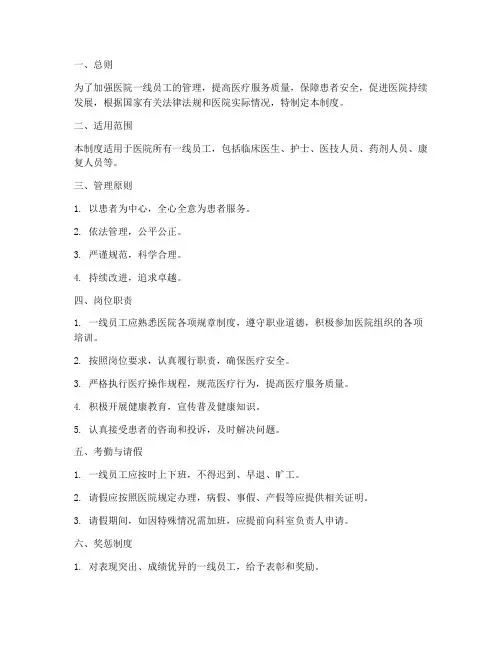 一、总则

为了加强医院一线员工的管理，提高医疗服务质量，保障患者安全，促进医院持续发展，根据国家有关法律法规和医院实际情况，特制定本制度。

二、适用范围

本制度适用于医院所有一线员工，包括临床医生、护士、医技人员、药剂人员、康复人员等。

三、管理原则

1. 以患者为中心，全心全意为患者服务。

2. 依法管理，公平公正。

3. 严谨规范，科学合理。

4. 持续改进，追求卓越。

四、岗位职责

1. 一线员工应熟悉医院各项规章制度，遵守职业道德，积极参加医院组织的各项培训。

2. 按照岗位要求，认真履行职责，确保医疗安全。

3. 严格执行医疗操作规程，规范医疗行为，提高医疗服务质量。

4. 积极开展健康教育，宣传普及健康知识。

5. 认真接受患者的咨询和投诉，及时解决问题。

五、考勤与请假

1. 一线员工应按时上下班，不得迟到、早退、旷工。

2. 请假应按照医院规定办理，病假、事假、产假等应提供相关证明。

3. 请假期间，如因特殊情况需加班，应提前向科室负责人申请。

六、奖惩制度

1. 对表现突出、成绩优异的一线员工，给予表彰和奖励。